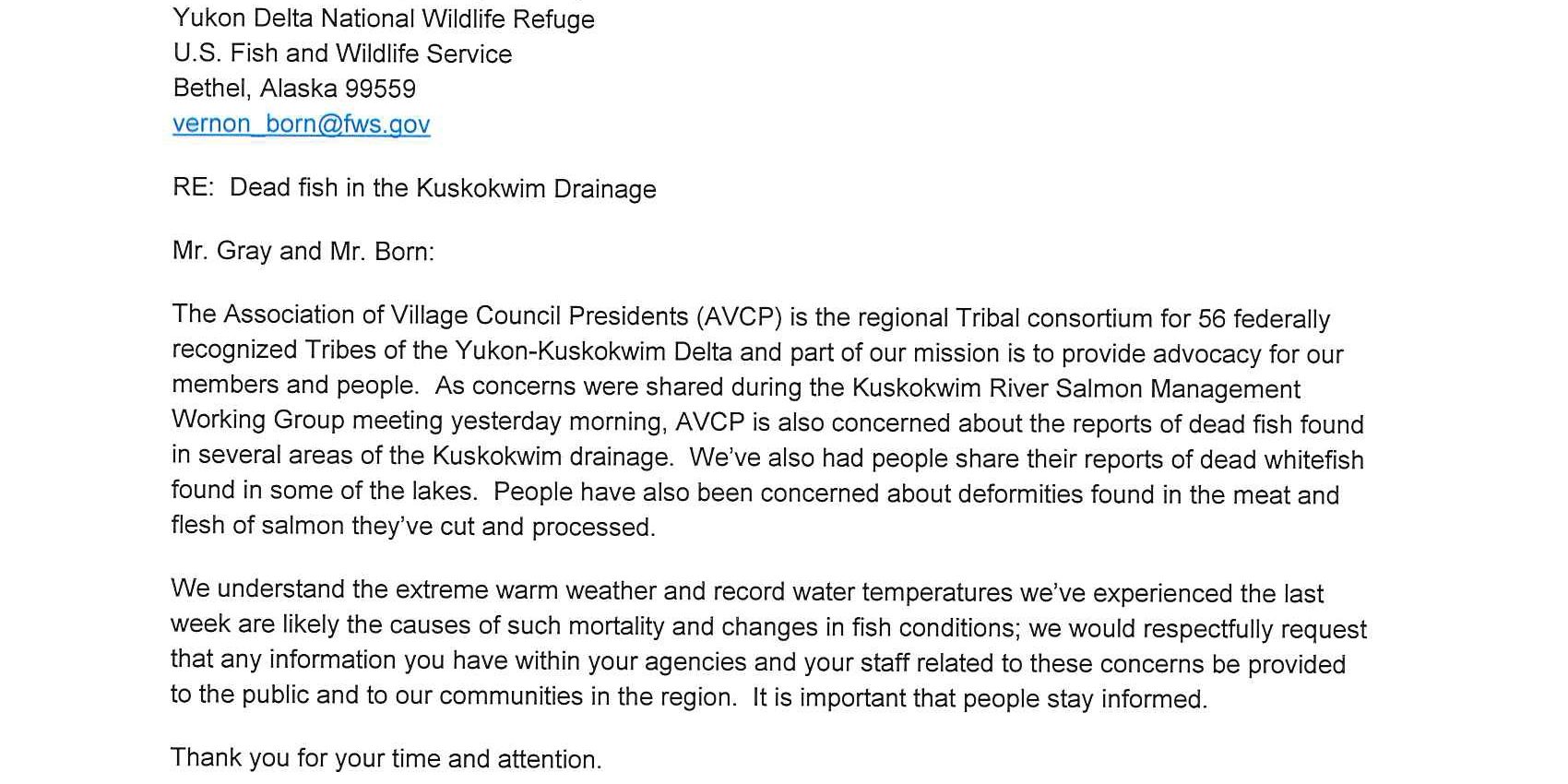 Yukon Delta National Wildlife Refuge
U.S. Fish and Wildlife Service
Bethel, Alaska 99559
vernon_born@fws.gov

RE: Dead fish in the Kuskokwim Drainage

Mr. Gray and Mr. Born:

The Association of Village Council Presidents (AVCP) is the regional Tribal consortium for 56 federally recognized Tribes of the Yukon-Kuskokwim Delta and part of our mission is to provide advocacy for our members and people. As concerns were shared during the Kuskokwim River Salmon Management Working Group meeting yesterday morning, AVCP is also concerned about the reports of dead fish found in several areas of the Kuskokwim drainage. We've also had people share their reports of dead whitefish found in some of the lakes. People have also been concerned about deformities found in the meat and flesh of salmon they've cut and processed.

We understand the extreme warm weather and record water temperatures we've experienced the last week are likely the causes of such mortality and changes in fish conditions; we would respectfully request that any information you have within your agencies and your staff related to these concerns be provided to the public and to our communities in the region. It is important that people stay informed.

Thank you for your time and attention.